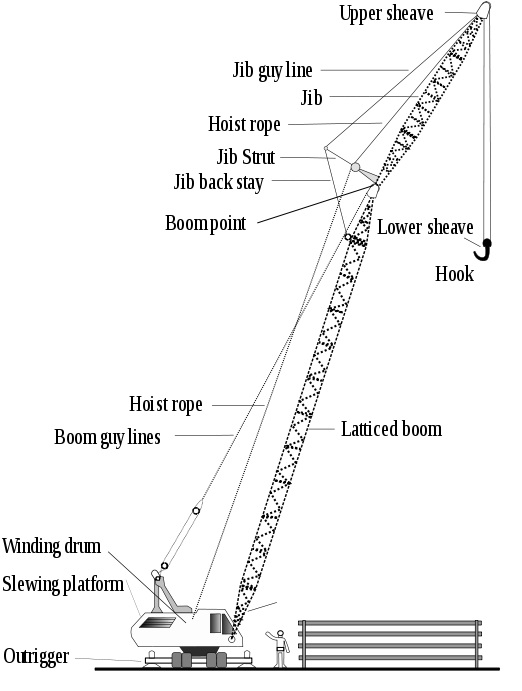 Upper sheave
Jib guy line
Jib
Hoist rope
Jib Strut
Jib back stay
Boom point
Lower sheave
Hook
Hoist rope
Boom guy lines
Latticed boom
Winding drum
Slewing platform
Outrigger